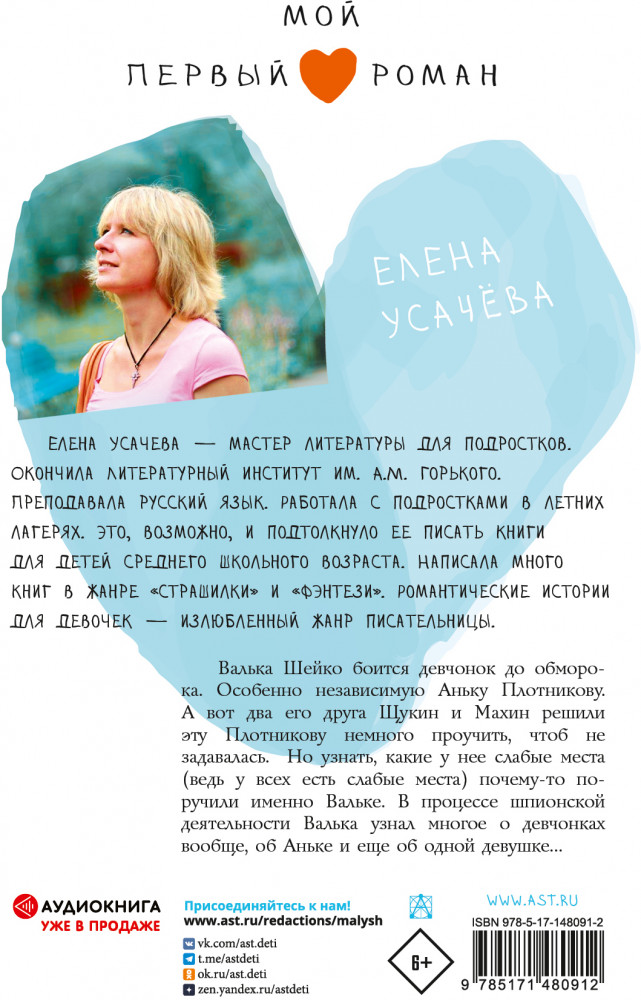 МОЙ

ПЕРВЫЙ РОМАН

ЕЛЕНА УСАЧЁВА

ЕЛЕНА УСАЧЕВА — МАСТЕР ЛИТЕРАТУРЫ ДЛЯ ПОДРОСТКОВ. ОКОНЧИЛА ЛИТЕРАТУРНЫЙ ИНСТИТУТ ИМ. А.М. ГОРЬКОГО. ПРЕПОДАВАЛА РУССКИЙ ЯЗЫК. РАБОТАЛА С ПОДРОСТКАМИ В ЛЕТНИХ ЛАГЕРЯХ. ЭТО, ВОЗМОЖНО, И ПОДТОЛКНУЛО ЕЕ ПИСАТЬ КНИГИ ДЛЯ ДЕТЕЙ СРЕДНЕГО ШКОЛЬНОГО ВОЗРАСТА. НАПИСАЛА МНОГО КНИГ В ЖАНРЕ «СТРАШИЛКИ» И «ФЭНТЕЗИ». РОМАНТИЧЕСКИЕ ИСТОРИИ ДЛЯ ДЕВОЧЕК — ИЗЛЮБЛЕННЫЙ ЖАНР ПИСАТЕЛЬНИЦЫ.

Валька Шейко боится девчонок до обморока. Особенно независимую Аньку Плотникову. А вот два его друга Щукин и Махин решили эту Плотникову немного проучить, чтоб не задавалась. Но узнать, какие у нее слабые места (ведь у всех есть слабые места) почему-то поручили именно Вальке. В процессе шпионской деятельности Валька узнал многое о девчонках вообще, об Аньке и еще об одной девушке...

АУДИОКНИГА
УЖЕ В ПРОДАЖЕ

Присоединяйтесь к нам!
www.ast.ru/redactions/malysh
vk.com/ast.deti
t.me/astdeti
ok.ru/ast.deti
zen.yandex.ru/astdeti

6+

WWW.AST.RU
ISBN 978-5-17-148091-2
9 785171 480912